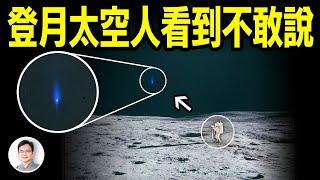 登月太空人看到不敢說